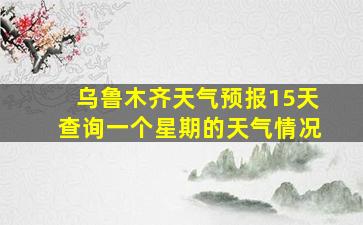 乌鲁木齐天气预报15天
查询一个星期的天气情况